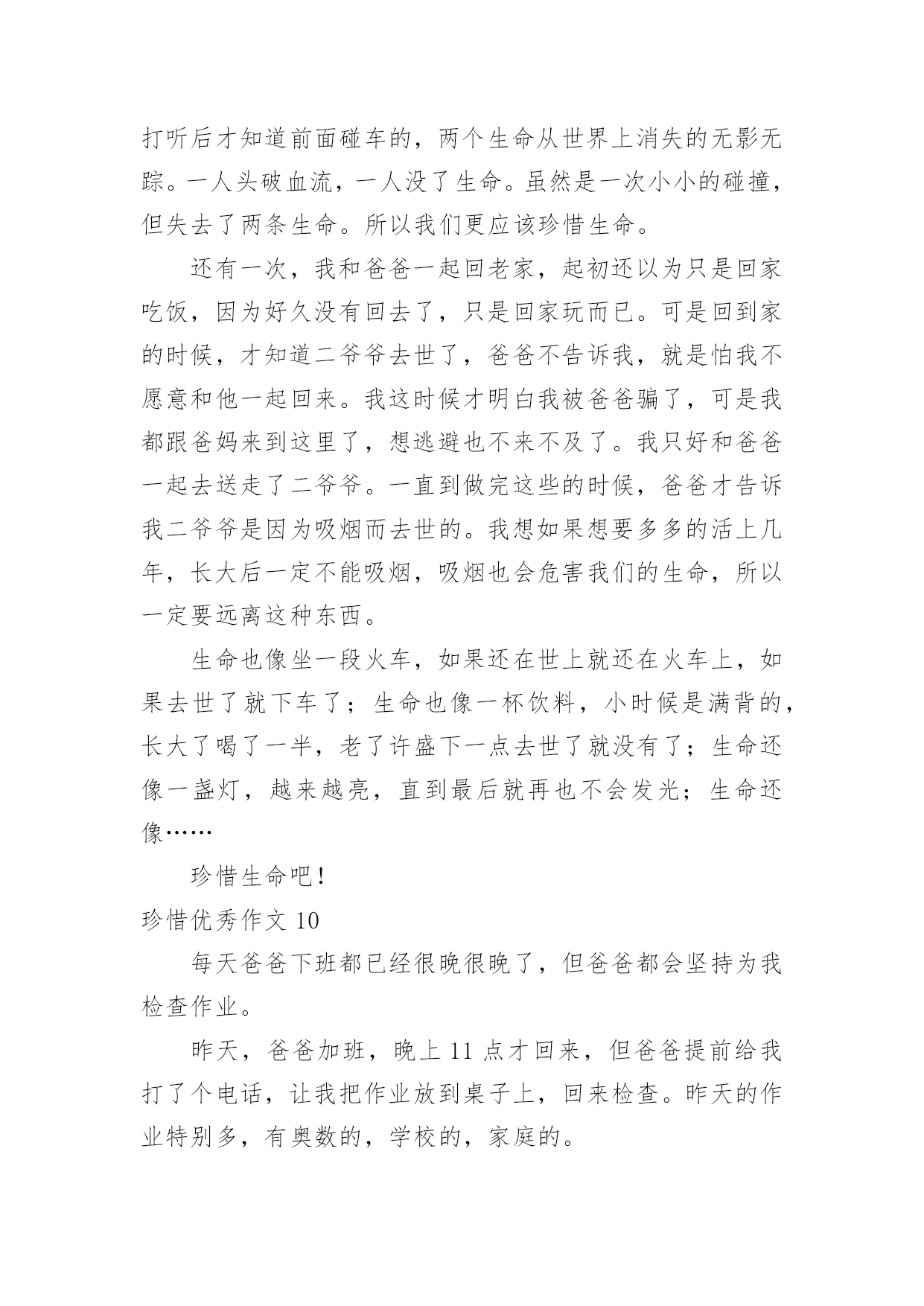 打听后才知道前面碰车的，两个生命从世界上消失的无影无踪。一人头破血流，一人没了生命。虽然是一次小小的碰撞，但失去了两条生命。所以我们更应该珍惜生命。

还有一次，我和爸爸一起回老家，起初还以为只是回家吃饭，因为好久没有回去了，只是回家玩而已。可是回到家的时候，才知道二爷爷去世了，爸爸不告诉我，就是怕我不愿意和他一起回来。我这时候才明白我被爸爸骗了，可是我都跟爸妈来到这里了，想逃避也不来不及了。我只好和爸爸一起去送走了二爷爷。一直到做完这些的时候，爸爸才告诉我二爷爷是因为吸烟而去世的。我想如果想要多多的活上几年，长大后一定不能吸烟，吸烟也会危害我们的生命，所以一定要远离这种东西。

生命也像坐一段火车，如果还在世上就还在火车上，如果去世了就下车了；生命也像一杯饮料，小时候是满背的，长大了喝了一半，老了许盛下一点去世了就没有了；生命还像一盏灯，越来越亮，直到最后就再也不会发光；生命还像……

珍惜生命吧！

珍惜优秀作文 10

每天爸爸下班都已经很晚很晚了，但爸爸都会坚持为我检查作业。

昨天，爸爸加班，晚上 11 点才回来，但爸爸提前给我打了个电话，让我把作业放到桌子上，回来检查。昨天的作业特别多，有奥数的，学校的，家庭的。